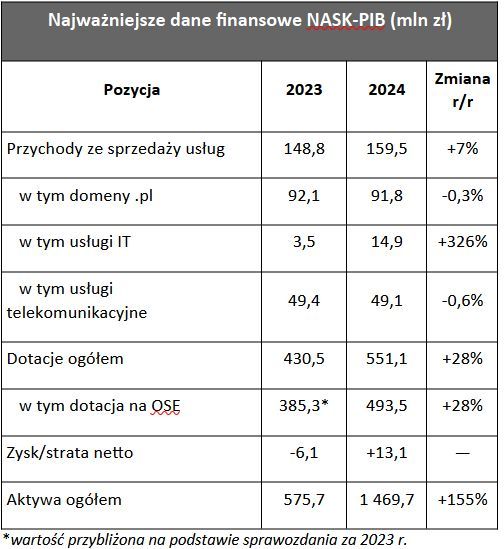 Najważniejsze dane finansowe NASK-PIB (mln zł)

| Pozycja | 2023 | 2024 | Zmiana r/r |
|---|---|---|---|
| Przychody ze sprzedaży usług | 148,8 | 159,5 | +7% |
| w tym domeny .pl | 92,1 | 91,8 | -0,3% |
| w tym usługi IT | 3,5 | 14,9 | +326% |
| w tym usługi telekomunikacyjne | 49,4 | 49,1 | -0,6% |
| Dotacje ogółem | 430,5 | 551,1 | +28% |
| w tym dotacja na OSE | 385,3* | 493,5 | +28% |
| Zysk/strata netto | -6,1 | +13,1 | — |
| Aktywa ogółem | 575,7 | 1 469,7 | +155% |

*wartość przybliżona na podstawie sprawozdania za 2023 r.